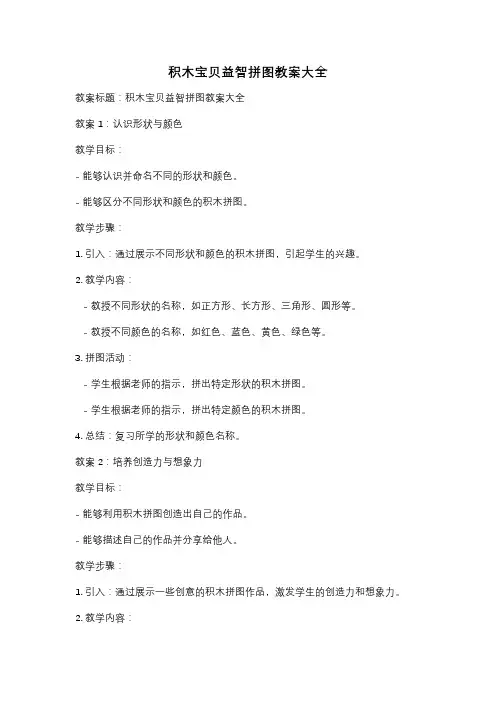 积木宝贝益智拼图教案大全

教案标题：积木宝贝益智拼图教案大全

教案 1：认识形状与颜色

教学目标：

- 能够认识并命名不同的形状和颜色。

- 能够区分不同形状和颜色的积木拼图。

教学步骤：

1. 引入：通过展示不同形状和颜色的积木拼图，引起学生的兴趣。

2. 教学内容：

- 教授不同形状的名称，如正方形、长方形、三角形、圆形等。

- 教授不同颜色的名称，如红色、蓝色、黄色、绿色等。

3. 拼图活动：

- 学生根据老师的指示，拼出特定形状的积木拼图。

- 学生根据老师的指示，拼出特定颜色的积木拼图。

4. 总结：复习所学的形状和颜色名称。

教案 2：培养创造力与想象力

教学目标：

- 能够利用积木拼图创造出自己的作品。

- 能够描述自己的作品并分享给他人。

教学步骤：

1. 引入：通过展示一些创意的积木拼图作品，激发学生的创造力和想象力。

2. 教学内容：